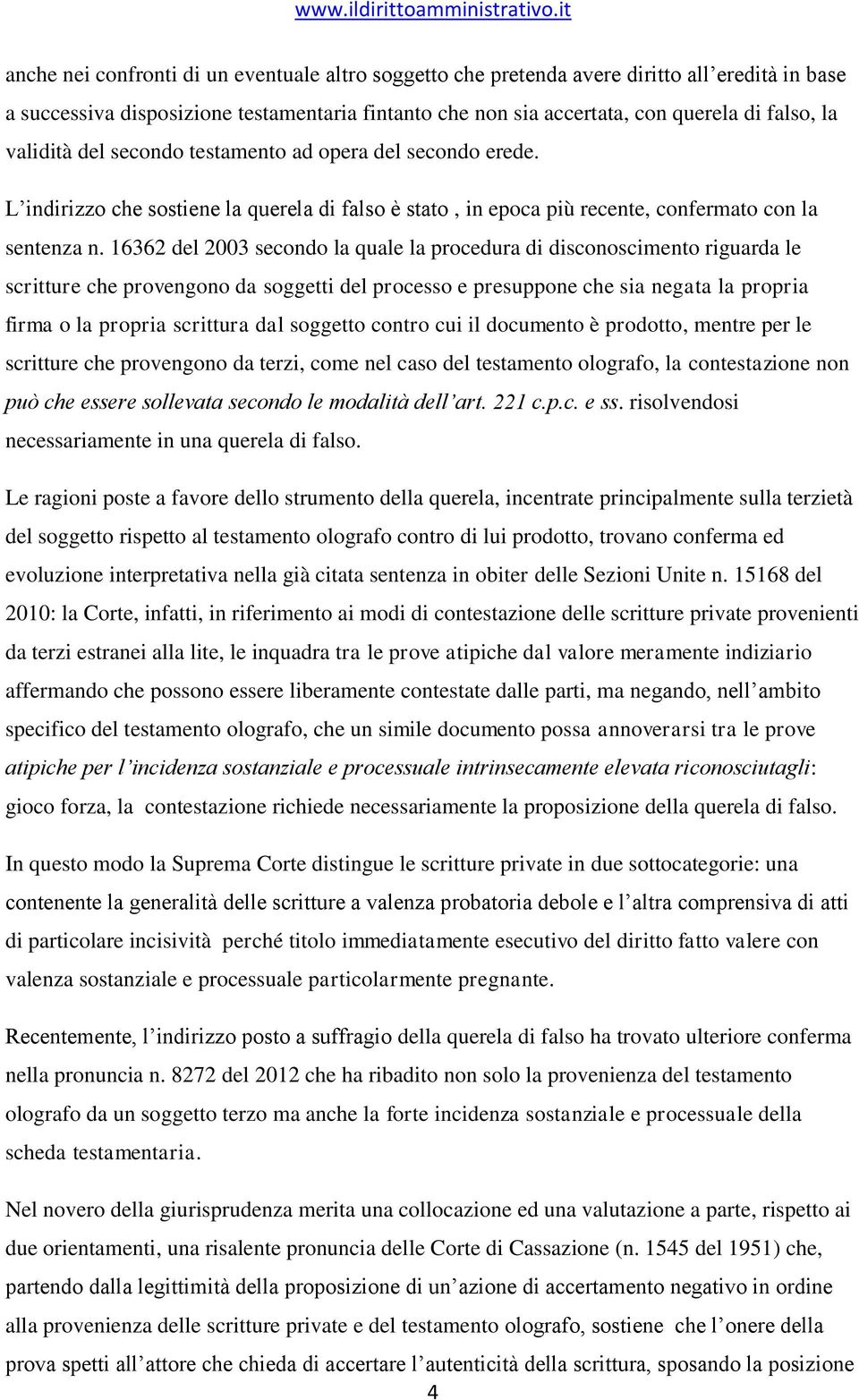 www.ildirittoamministrativo.it

anche nei confronti di un eventuale altro soggetto che pretenda avere diritto all'eredità in base a successiva disposizione testamentaria fintanto che non sia accertata, con querela di falso, la validità del secondo testamento ad opera del secondo erede.

L'indirizzo che sostiene la querela di falso è stato , in epoca più recente, confermato con la sentenza n. 16362 del 2003 secondo la quale la procedura di disconoscimento riguarda le scritture che provengono da soggetti del processo e presuppone che sia negata la propria firma o la propria scrittura dal soggetto contro cui il documento è prodotto, mentre per le scritture che provengono da terzi, come nel caso del testamento olografo, la contestazione non può che essere sollevata secondo le modalità dell'art. 221 c.p.c. e ss. risolvendosi necessariamente in una querela di falso.

Le ragioni poste a favore dello strumento della querela, incentrate principalmente sulla terzietà del soggetto rispetto al testamento olografo contro di lui prodotto, trovano conferma ed evoluzione interpretativa nella già citata sentenza in obiter delle Sezioni Unite n. 15168 del 2010: la Corte, infatti, in riferimento ai modi di contestazione delle scritture private provenienti da terzi estranei alla lite, le inquadra tra le prove atipiche dal valore meramente indiziario affermando che possono essere liberamente contestate dalle parti, ma negando, nell'ambito specifico del testamento olografo, che un simile documento possa annoverarsi tra le prove atipiche per l'incidenza sostanziale e processuale intrinsecamente elevata riconosciutagli: gioco forza, la contestazione richiede necessariamente la proposizione della querela di falso.

In questo modo la Suprema Corte distingue le scritture private in due sottocategorie: una contenente la generalità delle scritture a valenza probatoria debole e l'altra comprensiva di atti di particolare incisività perché titolo immediatamente esecutivo del diritto fatto valere con valenza sostanziale e processuale particolarmente pregnante.

Recentemente, l'indirizzo posto a suffragio della querela di falso ha trovato ulteriore conferma nella pronuncia n. 8272 del 2012 che ha ribadito non solo la provenienza del testamento olografo da un soggetto terzo ma anche la forte incidenza sostanziale e processuale della scheda testamentaria.

Nel novero della giurisprudenza merita una collocazione ed una valutazione a parte, rispetto ai due orientamenti, una risalente pronuncia delle Corte di Cassazione (n. 1545 del 1951) che, partendo dalla legittimità della proposizione di un'azione di accertamento negativo in ordine alla provenienza delle scritture private e del testamento olografo, sostiene che l'onere della prova spetti all'attore che chieda di accertare l'autenticità della scrittura, sposando la posizione

4